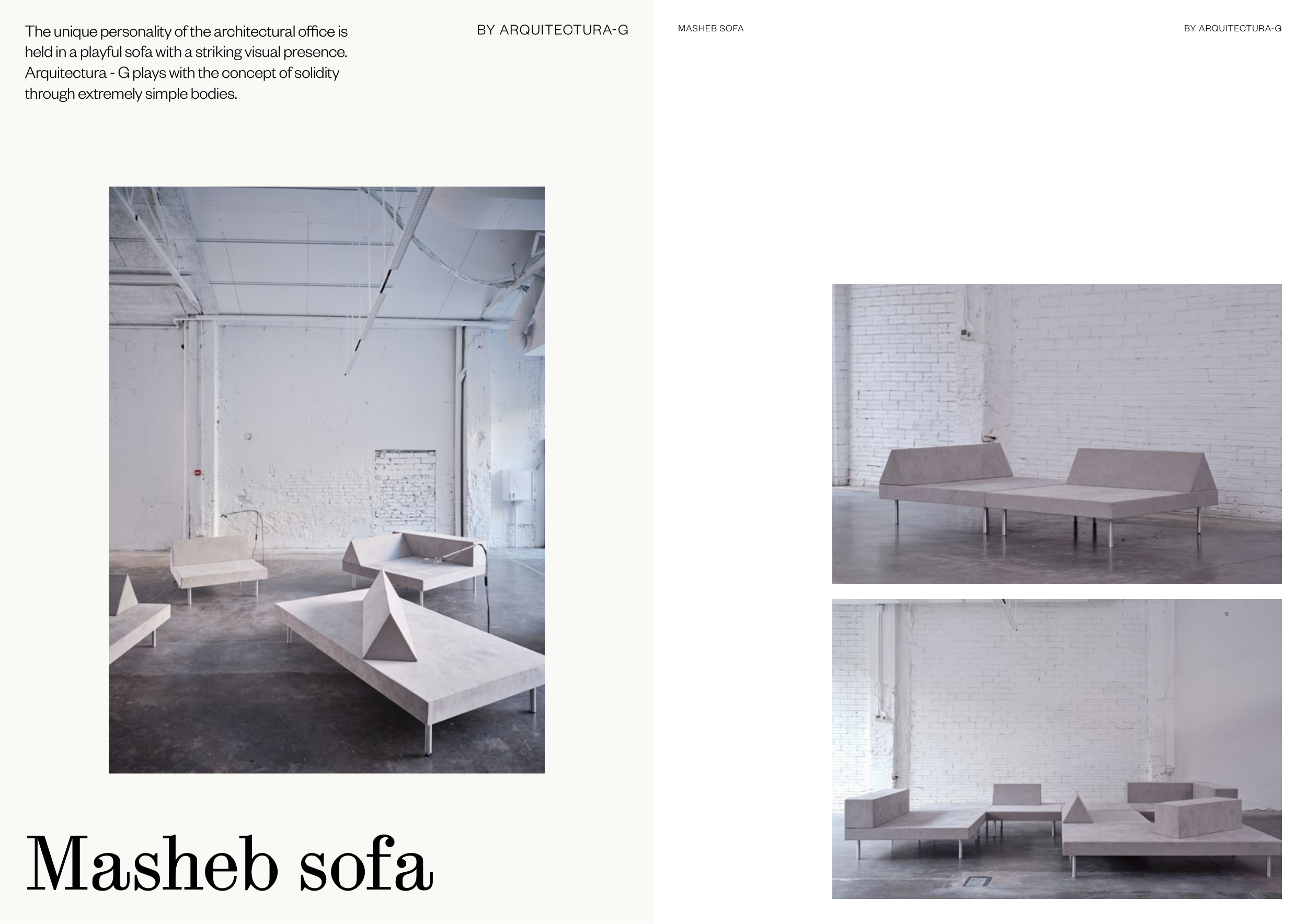 The unique personality of the architectural office is held in a playful sofa with a striking visual presence. Arquitectura - G plays with the concept of solidity through extremely simple bodies.

BY ARQUITECTURA-G

Masheb sofa

MASHEB SOFA

BY ARQUITECTURA-G